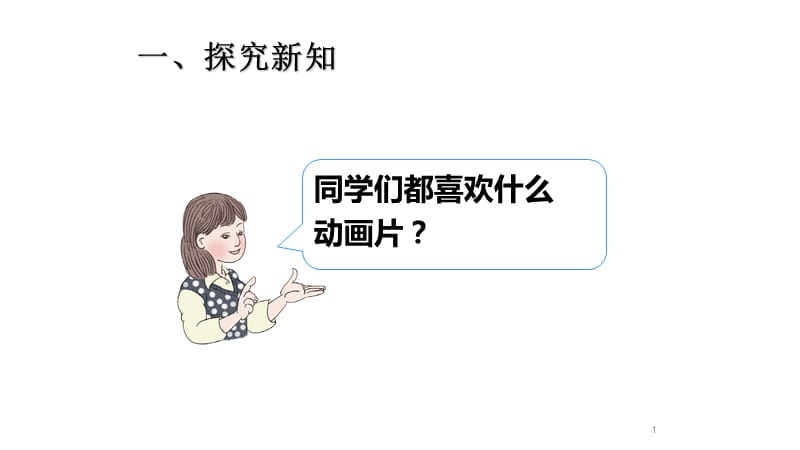 一、探究新知

同学们都喜欢什么动画片？

1